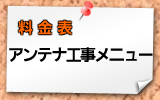 料金表

アンテナ工事メニュー